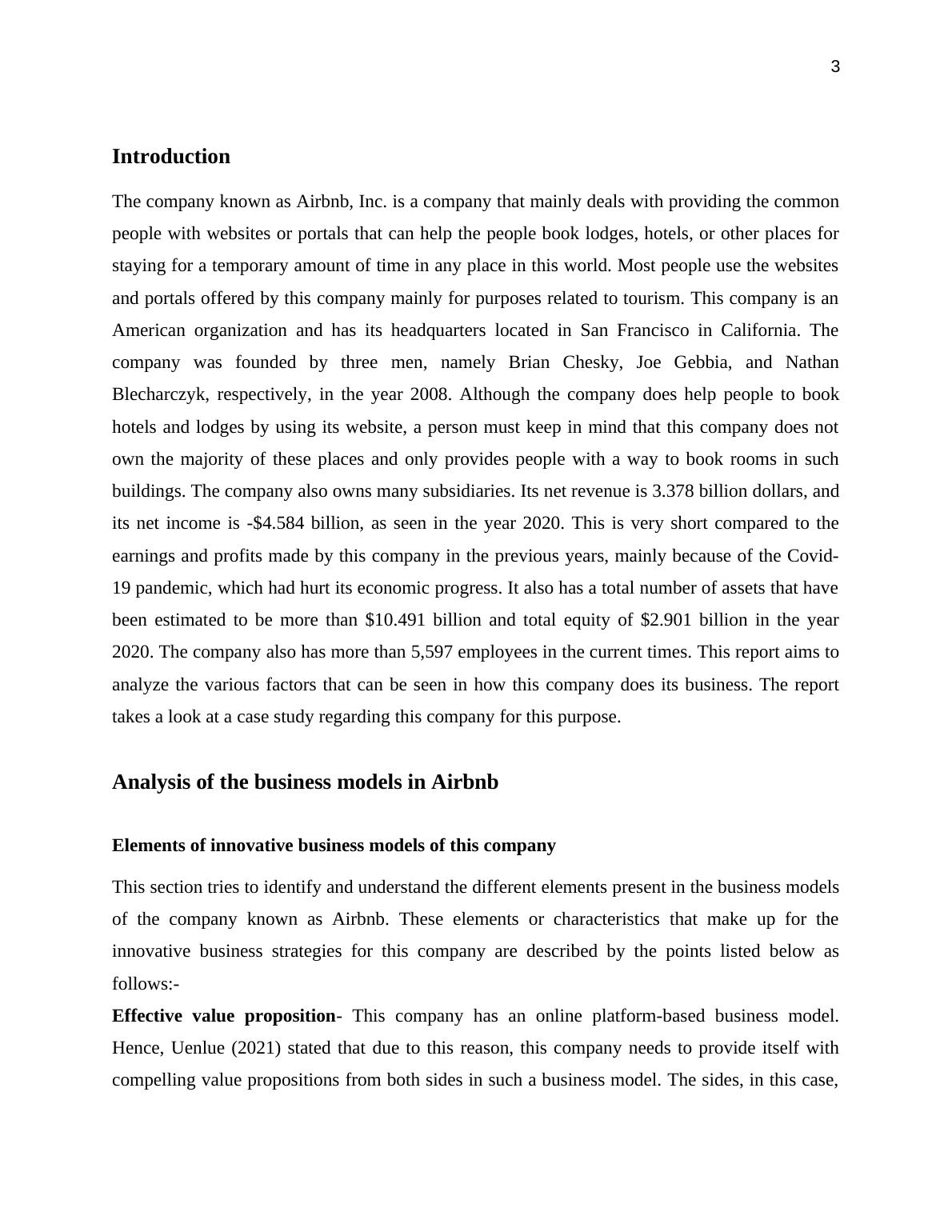 3

Introduction

The company known as Airbnb, Inc. is a company that mainly deals with providing the common people with websites or portals that can help the people book lodges, hotels, or other places for staying for a temporary amount of time in any place in this world. Most people use the websites and portals offered by this company mainly for purposes related to tourism. This company is an American organization and has its headquarters located in San Francisco in California. The company was founded by three men, namely Brian Chesky, Joe Gebbia, and Nathan Blecharczyk, respectively, in the year 2008. Although the company does help people to book hotels and lodges by using its website, a person must keep in mind that this company does not own the majority of these places and only provides people with a way to book rooms in such buildings. The company also owns many subsidiaries. Its net revenue is 3.378 billion dollars, and its net income is -\$4.584 billion, as seen in the year 2020. This is very short compared to the earnings and profits made by this company in the previous years, mainly because of the Covid-19 pandemic, which had hurt its economic progress. It also has a total number of assets that have been estimated to be more than \$10.491 billion and total equity of \$2.901 billion in the year 2020. The company also has more than 5,597 employees in the current times. This report aims to analyze the various factors that can be seen in how this company does its business. The report takes a look at a case study regarding this company for this purpose.

Analysis of the business models in Airbnb

Elements of innovative business models of this company

This section tries to identify and understand the different elements present in the business models of the company known as Airbnb. These elements or characteristics that make up for the innovative business strategies for this company are described by the points listed below as follows:-

Effective value proposition- This company has an online platform-based business model. Hence, Uenlue (2021) stated that due to this reason, this company needs to provide itself with compelling value propositions from both sides in such a business model. The sides, in this case,